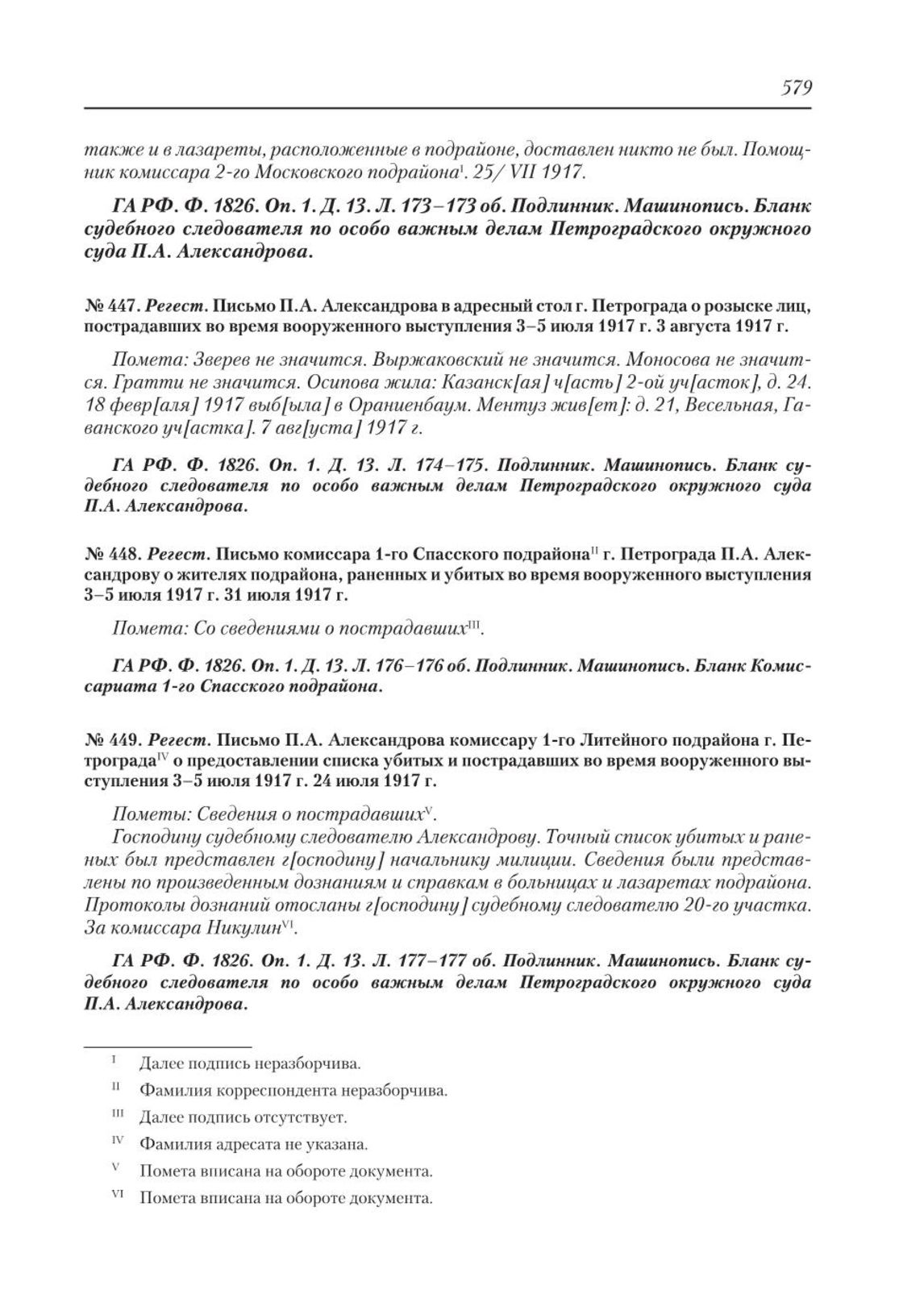 579

также и в лазареты, расположенные в подрайоне, доставлен никто не был. Помощник комиссара 2-го Московского подрайона$^{I}$. 25/ VII 1917.

ГА РФ. Ф. 1826. Оп. 1. Д. 13. Л. 173–173 об. Подлинник. Машинопись. Бланк судебного следователя по особо важным делам Петроградского окружного суда П.А. Александрова.

№ 447. Регест. Письмо П.А. Александрова в адресный стол г. Петрограда о розыске лиц, пострадавших во время вооруженного выступления 3–5 июля 1917 г. 3 августа 1917 г.

Помета: Зверев не значится. Выржаковский не значится. Моносова не значится. Гратти не значится. Осипова жила: Казанск[ая] ч[асть] 2-ой уч[асток], д. 24. 18 февр[аля] 1917 выб[ыла] в Ораниенбаум. Ментуз жив[ет]: д. 21, Весельная, Гаванского уч[астка]. 7 авг[уста] 1917 г.

ГА РФ. Ф. 1826. Оп. 1. Д. 13. Л. 174–175. Подлинник. Машинопись. Бланк судебного следователя по особо важным делам Петроградского окружного суда П.А. Александрова.

№ 448. Регест. Письмо комиссара 1-го Спасского подрайона$^{II}$ г. Петрограда П.А. Александрову о жителях подрайона, раненных и убитых во время вооруженного выступления 3–5 июля 1917 г. 31 июля 1917 г.

Помета: Со сведениями о пострадавших$^{III}$.

ГА РФ. Ф. 1826. Оп. 1. Д. 13. Л. 176–176 об. Подлинник. Машинопись. Бланк Комиссариата 1-го Спасского подрайона.

№ 449. Регест. Письмо П.А. Александрова комиссару 1-го Литейного подрайона г. Петрограда$^{IV}$ о предоставлении списка убитых и пострадавших во время вооруженного выступления 3–5 июля 1917 г. 24 июля 1917 г.

Пометы: Сведения о пострадавших$^{V}$.
Господину судебному следователю Александрову. Точный список убитых и раненых был представлен г[осподину] начальнику милиции. Сведения были представлены по произведенным дознаниям и справкам в больницах и лазаретах подрайона. Протоколы дознаний отосланы г[осподину] судебному следователю 20-го участка. За комиссара Никулин$^{VI}$.

ГА РФ. Ф. 1826. Оп. 1. Д. 13. Л. 177–177 об. Подлинник. Машинопись. Бланк судебного следователя по особо важным делам Петроградского окружного суда П.А. Александрова.

I Далее подпись неразборчива.
II Фамилия корреспондента неразборчива.
III Далее подпись отсутствует.
IV Фамилия адресата не указана.
V Помета вписана на обороте документа.
VI Помета вписана на обороте документа.